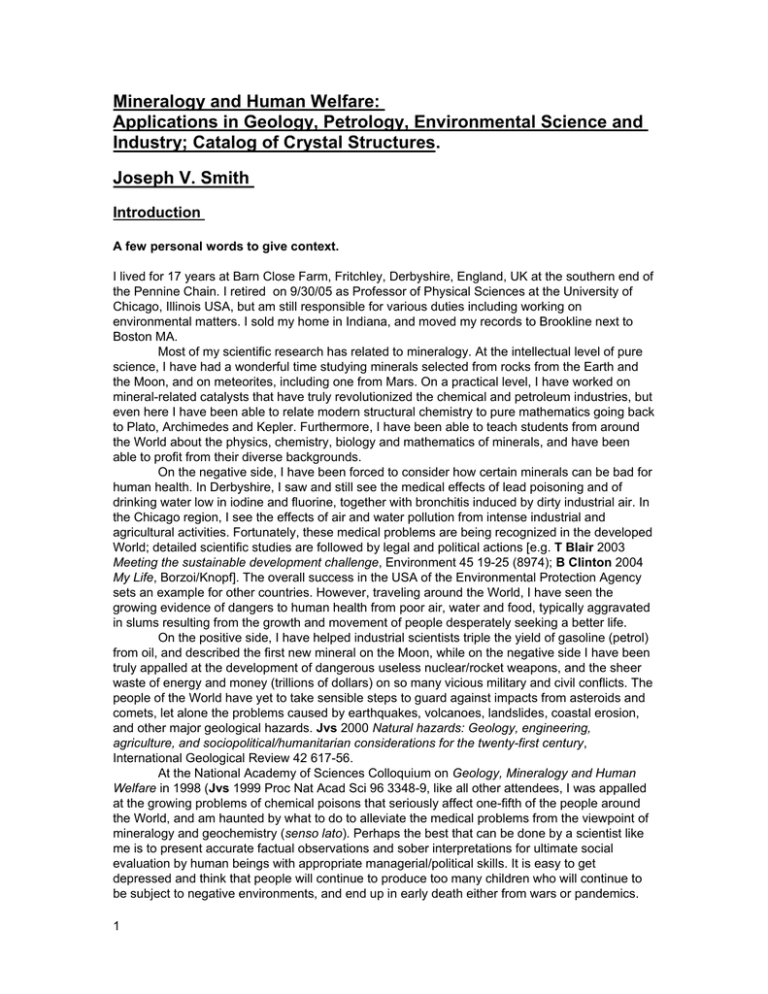 Mineralogy and Human Welfare:
Applications in Geology, Petrology, Environmental Science and Industry; Catalog of Crystal Structures.

Joseph V. Smith

Introduction

A few personal words to give context.

I lived for 17 years at Barn Close Farm, Fritchley, Derbyshire, England, UK at the southern end of the Pennine Chain. I retired on 9/30/05 as Professor of Physical Sciences at the University of Chicago, Illinois USA, but am still responsible for various duties including working on environmental matters. I sold my home in Indiana, and moved my records to Brookline next to Boston MA.

Most of my scientific research has related to mineralogy. At the intellectual level of pure science, I have had a wonderful time studying minerals selected from rocks from the Earth and the Moon, and on meteorites, including one from Mars. On a practical level, I have worked on mineral-related catalysts that have truly revolutionized the chemical and petroleum industries, but even here I have been able to relate modern structural chemistry to pure mathematics going back to Plato, Archimedes and Kepler. Furthermore, I have been able to teach students from around the World about the physics, chemistry, biology and mathematics of minerals, and have been able to profit from their diverse backgrounds.

On the negative side, I have been forced to consider how certain minerals can be bad for human health. In Derbyshire, I saw and still see the medical effects of lead poisoning and of drinking water low in iodine and fluorine, together with bronchitis induced by dirty industrial air. In the Chicago region, I see the effects of air and water pollution from intense industrial and agricultural activities. Fortunately, these medical problems are being recognized in the developed World; detailed scientific studies are followed by legal and political actions [e.g. T Blair 2003 Meeting the sustainable development challenge, Environment 45 19-25 (8974); B Clinton 2004 My Life, Borzoi/Knopf]. The overall success in the USA of the Environmental Protection Agency sets an example for other countries. However, traveling around the World, I have seen the growing evidence of dangers to human health from poor air, water and food, typically aggravated in slums resulting from the growth and movement of people desperately seeking a better life.

On the positive side, I have helped industrial scientists triple the yield of gasoline (petrol) from oil, and described the first new mineral on the Moon, while on the negative side I have been truly appalled at the development of dangerous useless nuclear/rocket weapons, and the sheer waste of energy and money (trillions of dollars) on so many vicious military and civil conflicts. The people of the World have yet to take sensible steps to guard against impacts from asteroids and comets, let alone the problems caused by earthquakes, volcanoes, landslides, coastal erosion, and other major geological hazards. Jvs 2000 Natural hazards: Geology, engineering, agriculture, and sociopolitical/humanitarian considerations for the twenty-first century, International Geological Review 42 617-56.

At the National Academy of Sciences Colloquium on Geology, Mineralogy and Human Welfare in 1998 (Jvs 1999 Proc Nat Acad Sci 96 3348-9, like all other attendees, I was appalled at the growing problems of chemical poisons that seriously affect one-fifth of the people around the World, and am haunted by what to do to alleviate the medical problems from the viewpoint of mineralogy and geochemistry (senso lato). Perhaps the best that can be done by a scientist like me is to present accurate factual observations and sober interpretations for ultimate social evaluation by human beings with appropriate managerial/political skills. It is easy to get depressed and think that people will continue to produce too many children who will continue to be subject to negative environments, and end up in early death either from wars or pandemics.

1